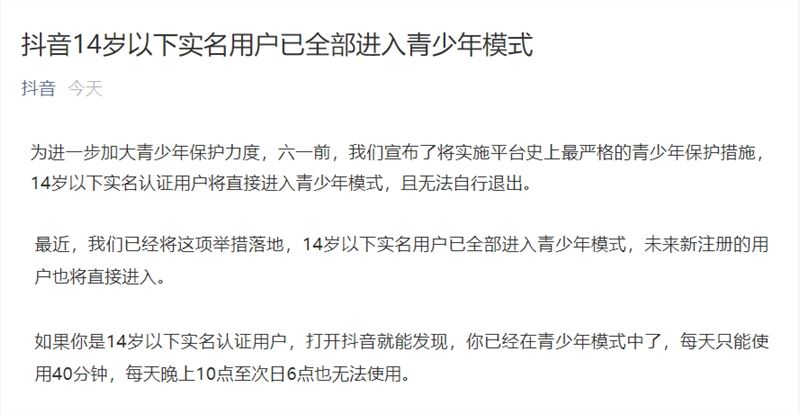 抖音14岁以下实名用户已全部进入青少年模式

抖音 今天

为进一步加大青少年保护力度，六一前，我们宣布了将实施平台史上最严格的青少年保护措施，14岁以下实名认证用户将直接进入青少年模式，且无法自行退出。

最近，我们已经将这项举措落地，14岁以下实名用户已全部进入青少年模式，未来新注册的用户也将直接进入。

如果你是14岁以下实名认证用户，打开抖音就能发现，你已经在青少年模式中了，每天只能使用40分钟，每天晚上10点至次日6点也无法使用。